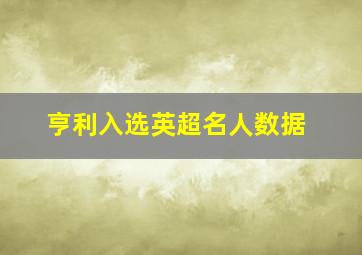 亨利入选英超名人数据